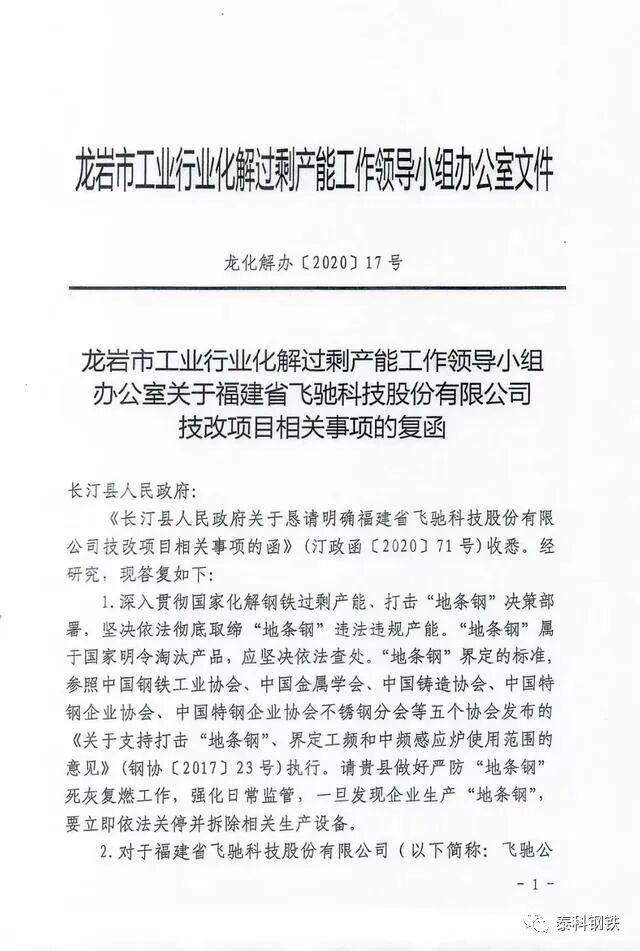 龙岩市工业行业化解过剩产能工作领导小组办公室文件

龙化解办〔2020〕17号

龙岩市工业行业化解过剩产能工作领导小组办公室关于福建省飞驰科技股份有限公司技改项目相关事项的复函

长汀县人民政府：

《长汀县人民政府关于恳请明确福建省飞驰科技股份有限公司技改项目相关事项的函》（汀政函〔2020〕71号）收悉。经研究，现答复如下：

1.深入贯彻国家化解钢铁过剩产能、打击“地条钢”决策部署，坚决依法彻底取缔“地条钢”违法违规产能。“地条钢”属于国家明令淘汰产品，应坚决依法查处。“地条钢”界定的标准，参照中国钢铁工业协会、中国金属学会、中国铸造协会、中国特钢企业协会、中国特钢企业协会不锈钢分会等五个协会发布的《关于支持打击“地条钢”、界定工频和中频感应炉使用范围的意见》（钢协〔2017〕23号）执行。请贵县做好严防“地条钢”死灰复燃工作，强化日常监管，一旦发现企业生产“地条钢”，要立即依法关停并拆除相关生产设备。

2.对于福建省飞驰科技股份有限公司（以下简称：飞驰公

-1-

泰科钢铁